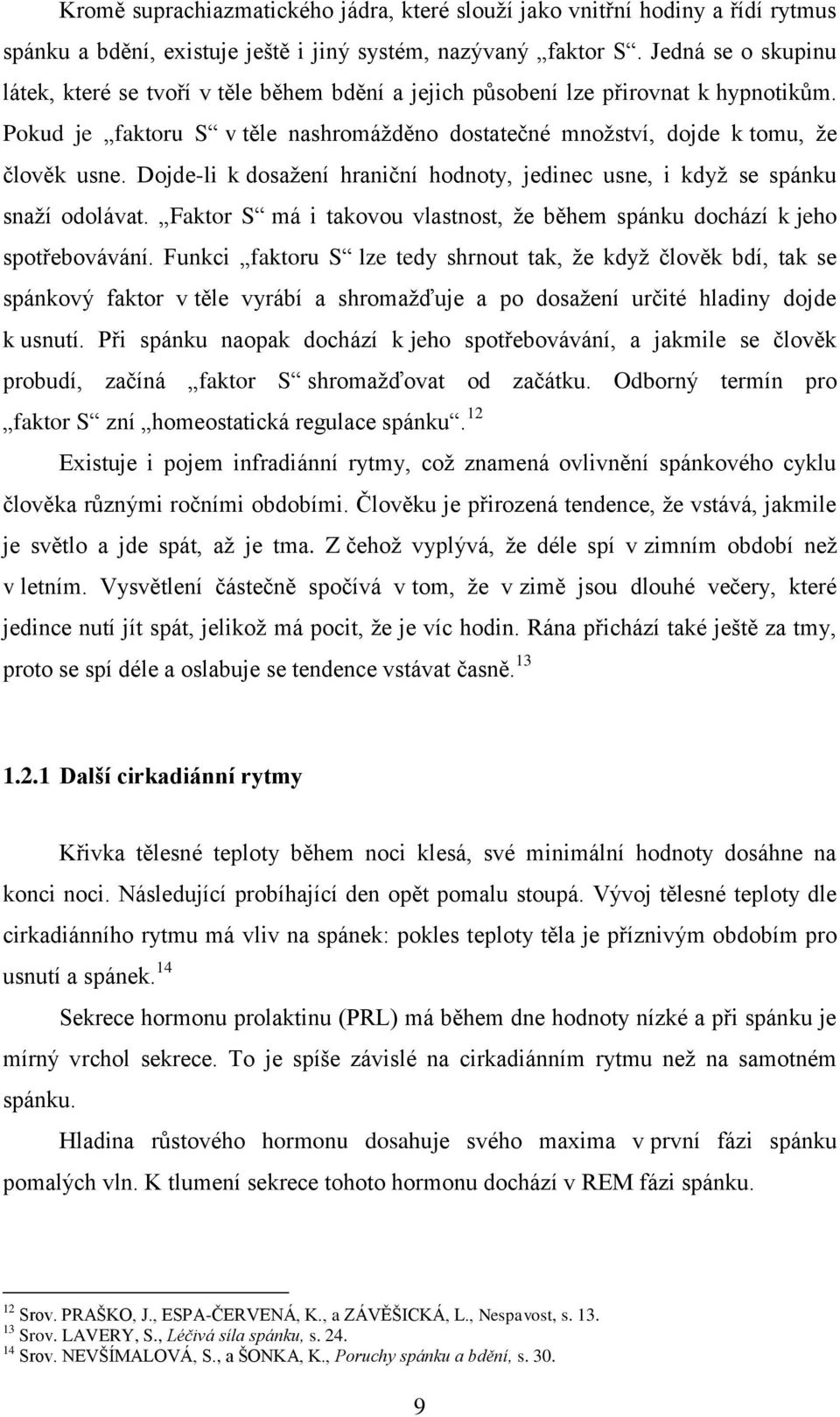 Kromě suprachiazmatického jádra, které slouží jako vnitřní hodiny a řídí rytmus spánku a bdění, existuje ještě i jiný systém, nazývaný „faktor S“. Jedná se o skupinu látek, které se tvoří v těle během bdění a jejich působení lze přirovnat k hypnotikům. Pokud je „faktoru S“ v těle nashromážděno dostatečné množství, dojde k tomu, že člověk usne. Dojde-li k dosažení hraniční hodnoty, jedinec usne, i když se spánku snaží odolávat. „Faktor S“ má i takovou vlastnost, že během spánku dochází k jeho spotřebovávání. Funkci „faktoru S“ lze tedy shrnout tak, že když člověk bdí, tak se spánkový faktor v těle vyrábí a shromažďuje a po dosažení určité hladiny dojde k usnutí. Při spánku naopak dochází k jeho spotřebovávání, a jakmile se člověk probudí, začíná „faktor S“ shromažďovat od začátku. Odborný termín pro „faktor S“ zní „homeostatická regulace spánku“.$^{12}$

Existuje i pojem infradiánní rytmy, což znamená ovlivnění spánkového cyklu člověka různými ročními obdobími. Člověku je přirozená tendence, že vstává, jakmile je světlo a jde spát, až je tma. Z čehož vyplývá, že déle spí v zimním období než v letním. Vysvětlení částečně spočívá v tom, že v zimě jsou dlouhé večery, které jedince nutí jít spát, jelikož má pocit, že je víc hodin. Rána přichází také ještě za tmy, proto se spí déle a oslabuje se tendence vstávat časně.$^{13}$

1.2.1 Další cirkadiánní rytmy

Křivka tělesné teploty během noci klesá, své minimální hodnoty dosáhne na konci noci. Následující probíhající den opět pomalu stoupá. Vývoj tělesné teploty dle cirkadiánního rytmu má vliv na spánek: pokles teploty těla je příznivým obdobím pro usnutí a spánek.$^{14}$

Sekrece hormonu prolaktinu (PRL) má během dne hodnoty nízké a při spánku je mírný vrchol sekrece. To je spíše závislé na cirkadiánním rytmu než na samotném spánku.

Hladina růstového hormonu dosahuje svého maxima v první fázi spánku pomalých vln. K tlumení sekrece tohoto hormonu dochází v REM fázi spánku.

$^{12}$ Srov. PRAŠKO, J., ESPA-ČERVENÁ, K., a ZÁVĚŠICKÁ, L., Nespavost, s. 13.
$^{13}$ Srov. LAVERY, S., Léčivá síla spánku, s. 24.
$^{14}$ Srov. NEVŠÍMALOVÁ, S., a ŠONKA, K., Poruchy spánku a bdění, s. 30.

9